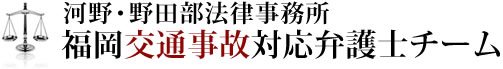 河野・野田部法律事務所
福岡交通事故対応弁護士チーム